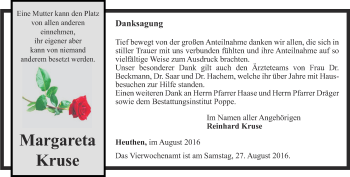 Eine Mutter kann den Platz von allen anderen einnehmen, ihr eigener aber kann von niemand anderem besetzt werden.

Margareta Kruse

Danksagung

Tief bewegt von der großen Anteilnahme danken wir allen, die sich in stiller Trauer mit uns verbunden fühlten und ihre Anteilnahme auf so vielfältige Weise zum Ausdruck brachten.
Unser besonderer Dank gilt auch den Ärzteteams von Frau Dr. Beckmann, Dr. Saar und Dr. Hachem, welche ihr über Jahre mit Hausbesuchen zur Hilfe standen.
Einen weiteren Dank an Herrn Pfarrer Haase und Herrn Pfarrer Dräger sowie dem Bestattungsinstitut Poppe.

Im Namen aller Angehörigen
Reinhard Kruse

Heuthen, im August 2016

Das Vierwochenamt ist am Samstag, 27. August 2016.